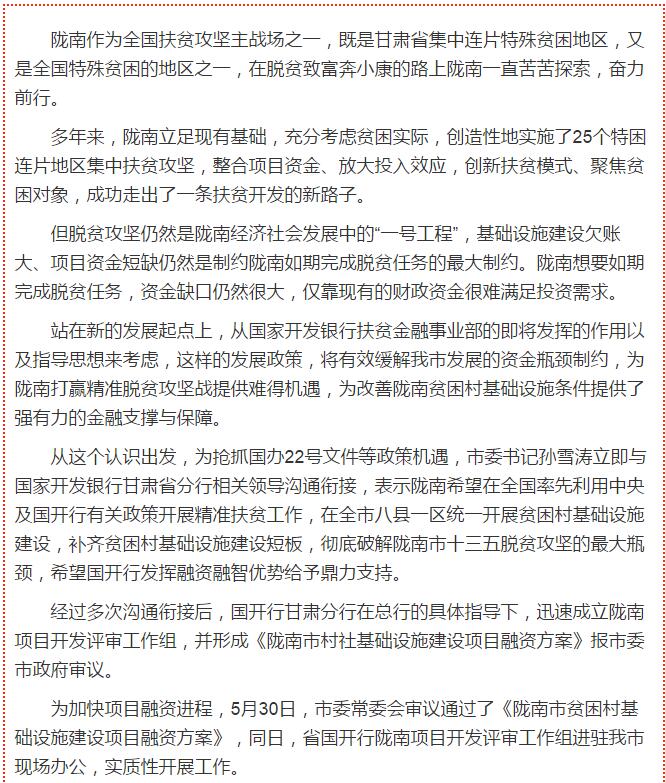 陇南作为全国扶贫攻坚主战场之一，既是甘肃省集中连片特殊贫困地区，又是全国特殊贫困的地区之一，在脱贫致富奔小康的路上陇南一直苦苦探索，奋力前行。

多年来，陇南立足现有基础，充分考虑贫困实际，创造性地实施了25个特困连片地区集中扶贫攻坚，整合项目资金、放大投入效应，创新扶贫模式、聚焦贫困对象，成功走出了一条扶贫开发的新路子。

但脱贫攻坚仍然是陇南经济社会发展中的“一号工程”，基础设施建设欠账大、项目资金短缺仍然是制约陇南如期完成脱贫任务的最大制约。陇南想要如期完成脱贫任务，资金缺口仍然很大，仅靠现有的财政资金很难满足投资需求。

站在新的发展起点上，从国家开发银行扶贫金融事业部的即将发挥的作用以及指导思想来考虑，这样的发展政策，将有效缓解我市发展的资金瓶颈制约，为陇南打赢精准脱贫攻坚战提供难得机遇，为改善陇南贫困村基础设施条件提供了强有力的金融支撑与保障。

从这个认识出发，为抢抓国办22号文件等政策机遇，市委书记孙雪涛立即与国家开发银行甘肃省分行相关领导沟通衔接，表示陇南希望在全国率先利用中央及国开行有关政策开展精准扶贫工作，在全市八县一区统一开展贫困村基础设施建设，补齐贫困村基础设施建设短板，彻底破解陇南市十三五脱贫攻坚的最大瓶颈，希望国开行发挥融资融智优势给予鼎力支持。

经过多次沟通衔接后，国开行甘肃分行在总行的具体指导下，迅速成立陇南项目开发评审工作组，并形成《陇南市村社基础设施建设项目融资方案》报市委市政府审议。

为加快项目融资进程，5月30日，市委常委会审议通过了《陇南市贫困村基础设施建设项目融资方案》，同日，省国开行陇南项目开发评审工作组进驻我市现场办公，实质性开展工作。